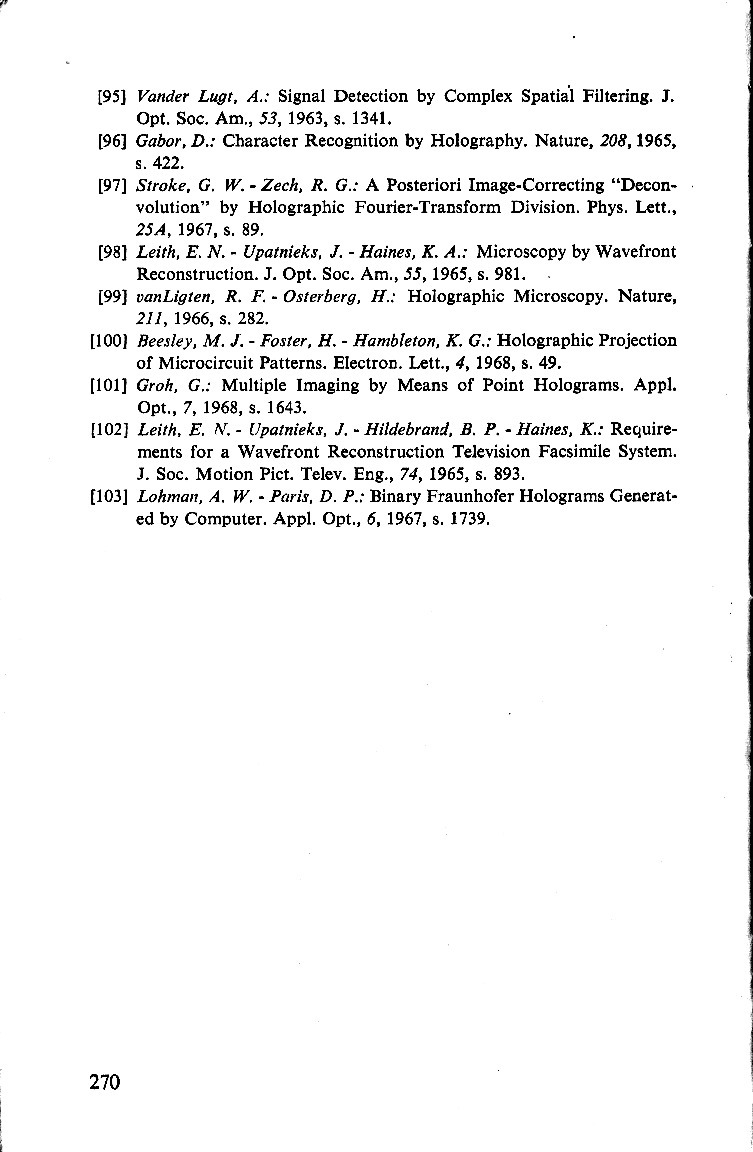 [95] Vander Lugt, A.: Signal Detection by Complex Spatial Filtering. J. Opt. Soc. Am., 53, 1963, s. 1341.

[96] Gabor, D.: Character Recognition by Holography. Nature, 208, 1965, s. 422.

[97] Stroke, G. W. - Zech, R. G.: A Posteriori Image-Correcting "Deconvolution" by Holographic Fourier-Transform Division. Phys. Lett., 25A, 1967, s. 89.

[98] Leith, E. N. - Upatnieks, J. - Haines, K. A.: Microscopy by Wavefront Reconstruction. J. Opt. Soc. Am., 55, 1965, s. 981.

[99] vanLigten, R. F. - Osterberg, H.: Holographic Microscopy. Nature, 211, 1966, s. 282.

[100] Beesley, M. J. - Foster, H. - Hambleton, K. G.: Holographic Projection of Microcircuit Patterns. Electron. Lett., 4, 1968, s. 49.

[101] Groh, G.: Multiple Imaging by Means of Point Holograms. Appl. Opt., 7, 1968, s. 1643.

[102] Leith, E. N. - Upatnieks, J. - Hildebrand, B. P. - Haines, K.: Requirements for a Wavefront Reconstruction Television Facsimile System. J. Soc. Motion Pict. Telev. Eng., 74, 1965, s. 893.

[103] Lohman, A. W. - Paris, D. P.: Binary Fraunhofer Holograms Generated by Computer. Appl. Opt., 6, 1967, s. 1739.

270